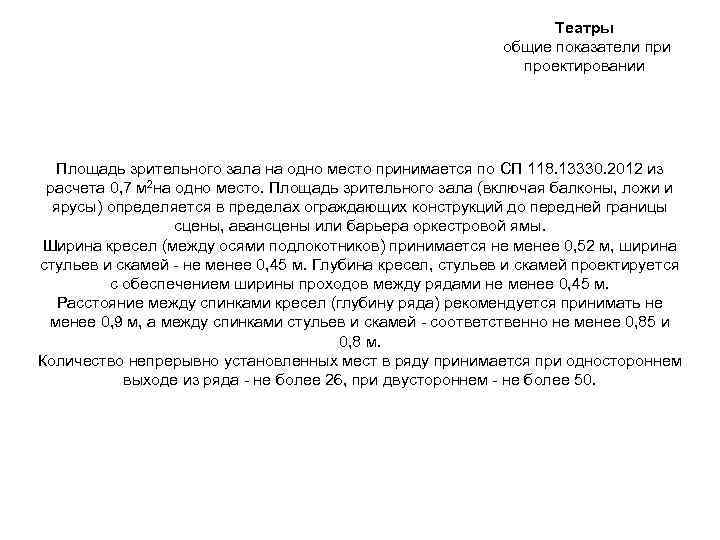 Театры
общие показатели при проектировании

Площадь зрительного зала на одно место принимается по СП 118.13330.2012 из расчета 0,7 м$^2$на одно место. Площадь зрительного зала (включая балконы, ложи и ярусы) определяется в пределах ограждающих конструкций до передней границы сцены, авансцены или барьера оркестровой ямы.
Ширина кресел (между осями подлокотников) принимается не менее 0,52 м, ширина стульев и скамей - не менее 0,45 м. Глубина кресел, стульев и скамей проектируется с обеспечением ширины проходов между рядами не менее 0,45 м.
Расстояние между спинками кресел (глубину ряда) рекомендуется принимать не менее 0,9 м, а между спинками стульев и скамей - соответственно не менее 0,85 и 0,8 м.
Количество непрерывно установленных мест в ряду принимается при одностороннем выходе из ряда - не более 26, при двустороннем - не более 50.